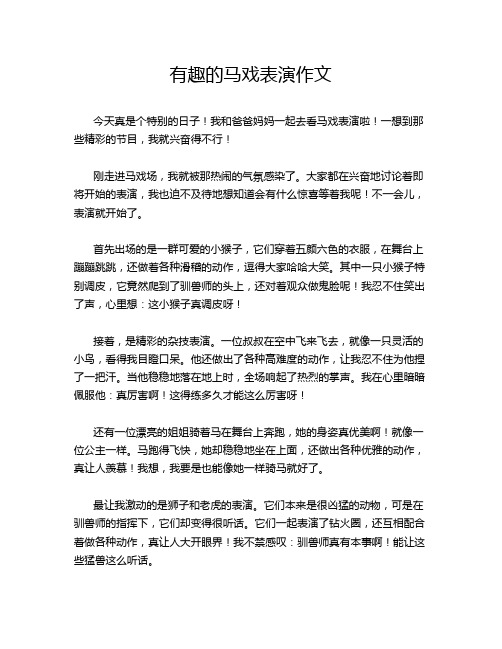 有趣的马戏表演作文

今天真是个特别的日子！我和爸爸妈妈一起去看马戏表演啦！一想到那些精彩的节目，我就兴奋得不行！

刚走进马戏场，我就被那热闹的气氛感染了。大家都在兴奋地讨论着即将开始的表演，我也迫不及待地想知道会有什么惊喜等着我呢！不一会儿，表演就开始了。

首先出场的是一群可爱的小猴子，它们穿着五颜六色的衣服，在舞台上蹦蹦跳跳，还做着各种滑稽的动作，逗得大家哈哈大笑。其中一只小猴子特别调皮，它竟然爬到了驯兽师的头上，还对着观众做鬼脸呢！我忍不住笑出了声，心里想：这小猴子真调皮呀！

接着，是精彩的杂技表演。一位叔叔在空中飞来飞去，就像一只灵活的小鸟，看得我目瞪口呆。他还做出了各种高难度的动作，让我忍不住为他捏了一把汗。当他稳稳地落在地上时，全场响起了热烈的掌声。我在心里暗暗佩服他：真厉害啊！这得练多久才能这么厉害呀！

还有一位漂亮的姐姐骑着马在舞台上奔跑，她的身姿真优美啊！就像一位公主一样。马跑得飞快，她却稳稳地坐在上面，还做出各种优雅的动作，真让人羡慕！我想，我要是也能像她一样骑马就好了。

最让我激动的是狮子和老虎的表演。它们本来是很凶猛的动物，可是在驯兽师的指挥下，它们却变得很听话。它们一起表演了钻火圈，还互相配合着做各种动作，真让人大开眼界！我不禁感叹：驯兽师真有本事啊！能让这些猛兽这么听话。